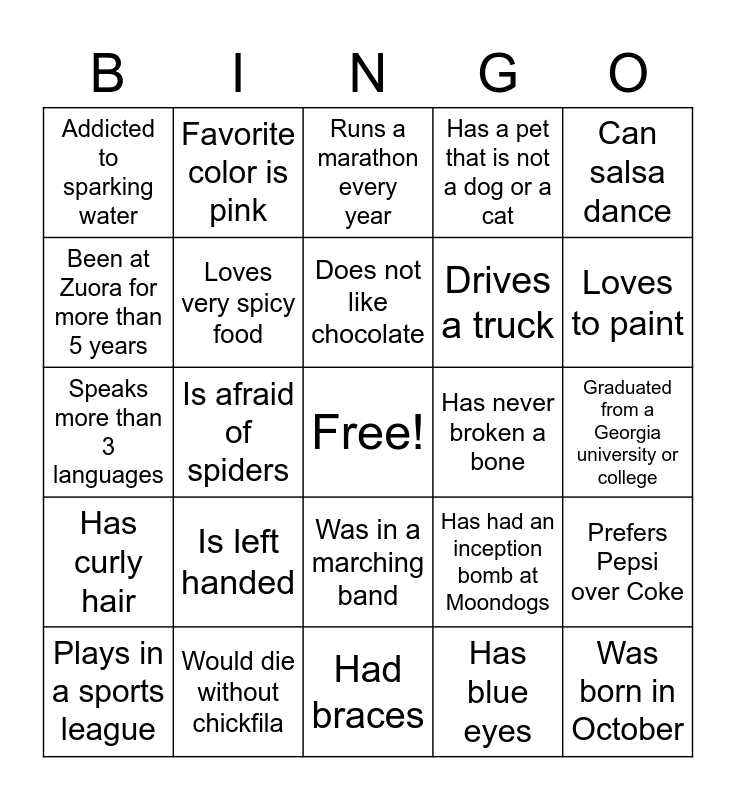 | B | I | N | G | O |
|---|---|---|---|---|
| Addicted to sparking water | Favorite color is pink | Runs a marathon every year | Has a pet that is not a dog or a cat | Can salsa dance |
| Been at Zuora for more than 5 years | Loves very spicy food | Does not like chocolate | Drives a truck | Loves to paint |
| Speaks more than 3 languages | Is afraid of spiders | Free! | Has never broken a bone | Graduated from a Georgia university or college |
| Has curly hair | Is left handed | Was in a marching band | Has had an inception bomb at Moondogs | Prefers Pepsi over Coke |
| Plays in a sports league | Would die without chickfila | Had braces | Has blue eyes | Was born in October |